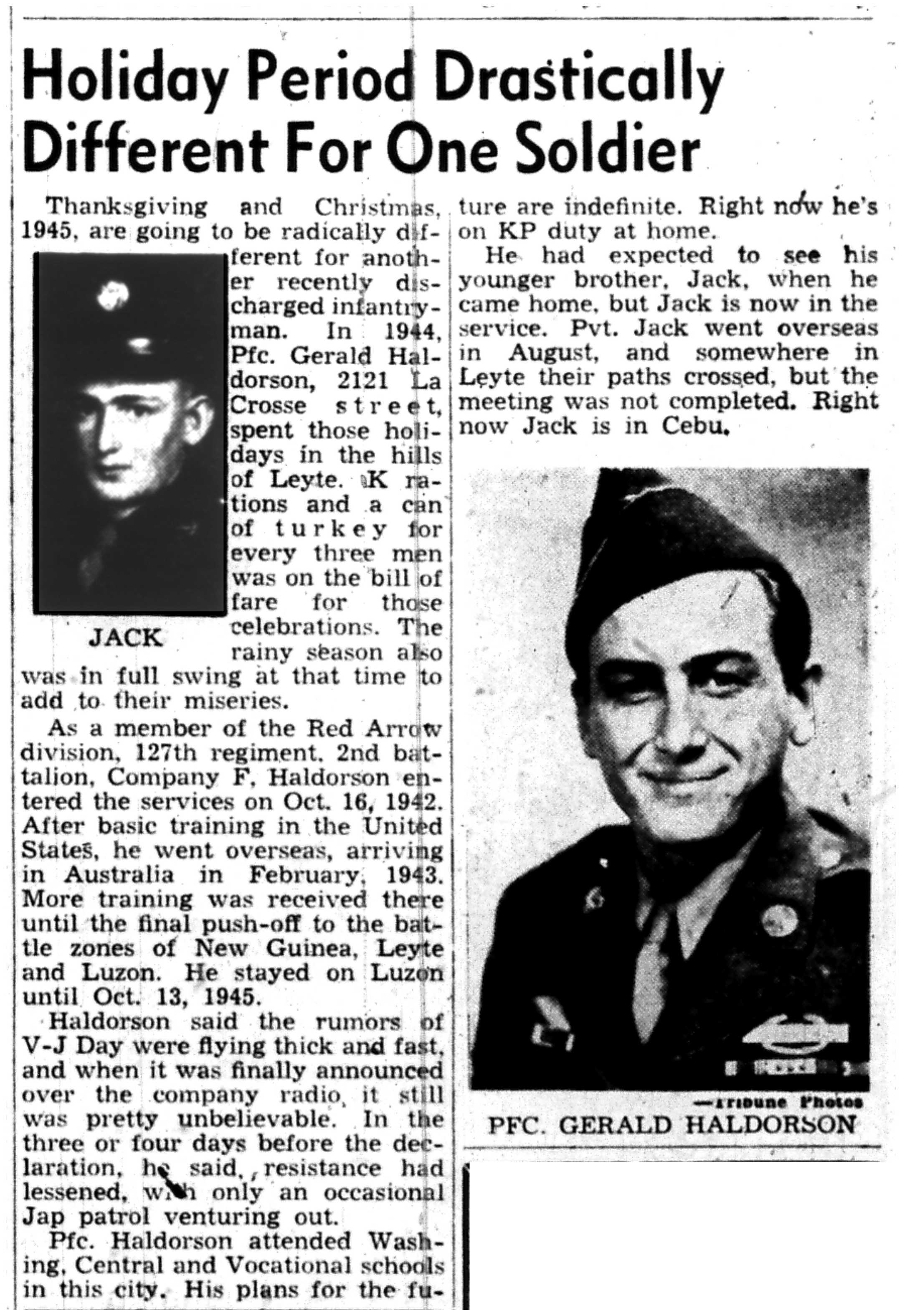 Holiday Period Drastically Different For One Soldier

Thanksgiving and Christmas, 1945, are going to be radically different for another recently discharged infantryman. In 1944, Pfc. Gerald Haldorson, 2121 La Crosse street, spent those holidays in the hills of Leyte. K rations and a can of turkey for every three men was on the bill of fare for those celebrations. The rainy season also was in full swing at that time to add to their miseries.

JACK

As a member of the Red Arrow division, 127th regiment, 2nd battalion, Company F, Haldorson entered the services on Oct. 16, 1942. After basic training in the United States, he went overseas, arriving in Australia in February, 1943. More training was received there until the final push-off to the battle zones of New Guinea, Leyte and Luzon. He stayed on Luzon until Oct. 13, 1945.

Haldorson said the rumors of V-J Day were flying thick and fast, and when it was finally announced over the company radio, it still was pretty unbelievable. In the three or four days before the declaration, he said, resistance had lessened, with only an occasional Jap patrol venturing out.

Pfc. Haldorson attended Washing, Central and Vocational schools in this city. His plans for the future are indefinite. Right now he's on KP duty at home.

He had expected to see his younger brother, Jack, when he came home, but Jack is now in the service. Pvt. Jack went overseas in August, and somewhere in Leyte their paths crossed, but the meeting was not completed. Right now Jack is in Cebu.

—Tribune Photos

PFC. GERALD HALDORSON